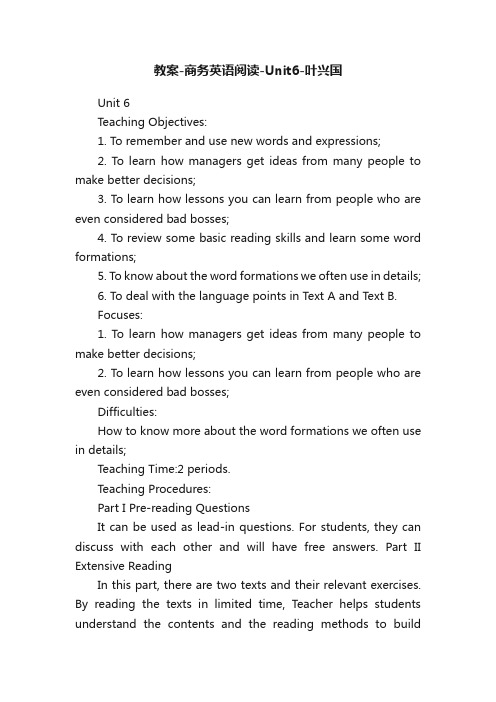 教案-商务英语阅读-Unit6-叶兴国

Unit 6

Teaching Objectives:

1. To remember and use new words and expressions;

2. To learn how managers get ideas from many people to make better decisions;

3. To learn how lessons you can learn from people who are even considered bad bosses;

4. To review some basic reading skills and learn some word formations;

5. To know about the word formations we often use in details;

6. To deal with the language points in Text A and Text B.

Focuses:

1. To learn how managers get ideas from many people to make better decisions;

2. To learn how lessons you can learn from people who are even considered bad bosses;

Difficulties:

How to know more about the word formations we often use in details;

Teaching Time:2 periods.

Teaching Procedures:

Part I Pre-reading Questions

It can be used as lead-in questions. For students, they can discuss with each other and will have free answers. Part II Extensive Reading

In this part, there are two texts and their relevant exercises. By reading the texts in limited time, Teacher helps students understand the contents and the reading methods to build